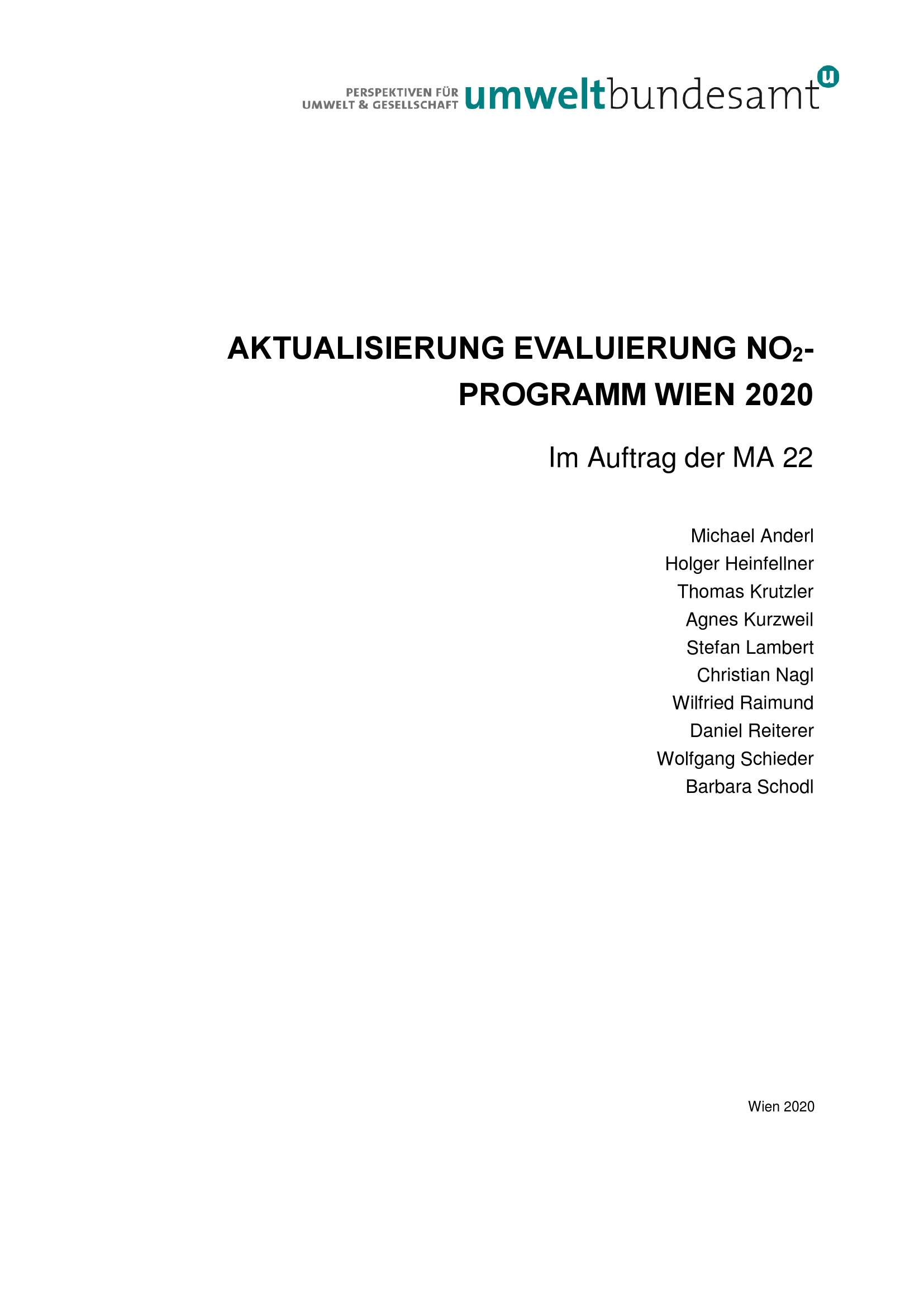 PERSPEKTIVEN FÜR UMWELT & GESELLSCHAFT umweltbundesamt u

AKTUALISIERUNG EVALUIERUNG $NO_2$-PROGRAMM WIEN 2020

Im Auftrag der MA 22

Michael Anderl
Holger Heinfellner
Thomas Krutzler
Agnes Kurzweil
Stefan Lambert
Christian Nagl
Wilfried Raimund
Daniel Reiterer
Wolfgang Schieder
Barbara Schodl

Wien 2020